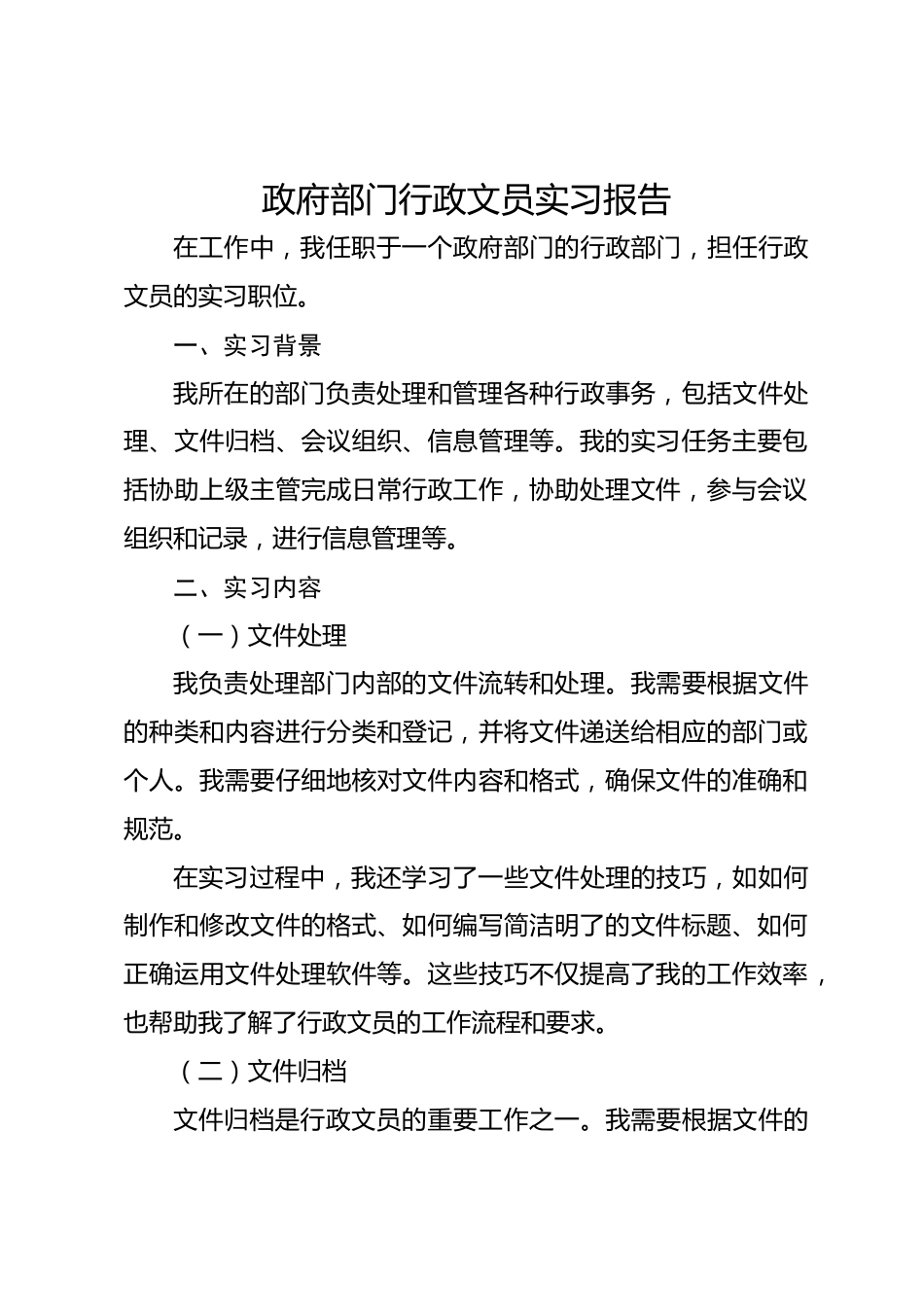 政府部门行政文员实习报告

在工作中，我任职于一个政府部门的行政部门，担任行政文员的实习职位。

一、实习背景

我所在的部门负责处理和管理各种行政事务，包括文件处理、文件归档、会议组织、信息管理等。我的实习任务主要包括协助上级主管完成日常行政工作，协助处理文件，参与会议组织和记录，进行信息管理等。

二、实习内容

（一）文件处理

我负责处理部门内部的文件流转和处理。我需要根据文件的种类和内容进行分类和登记，并将文件递送给相应的部门或个人。我需要仔细地核对文件内容和格式，确保文件的准确和规范。

在实习过程中，我还学习了一些文件处理的技巧，如如何制作和修改文件的格式、如何编写简洁明了的文件标题、如何正确运用文件处理软件等。这些技巧不仅提高了我的工作效率，也帮助我了解了行政文员的工作流程和要求。

（二）文件归档

文件归档是行政文员的重要工作之一。我需要根据文件的